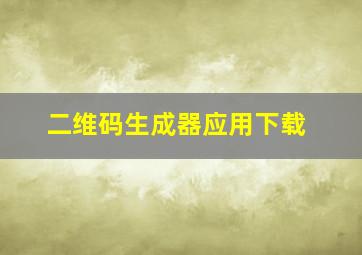 二维码生成器应用下载